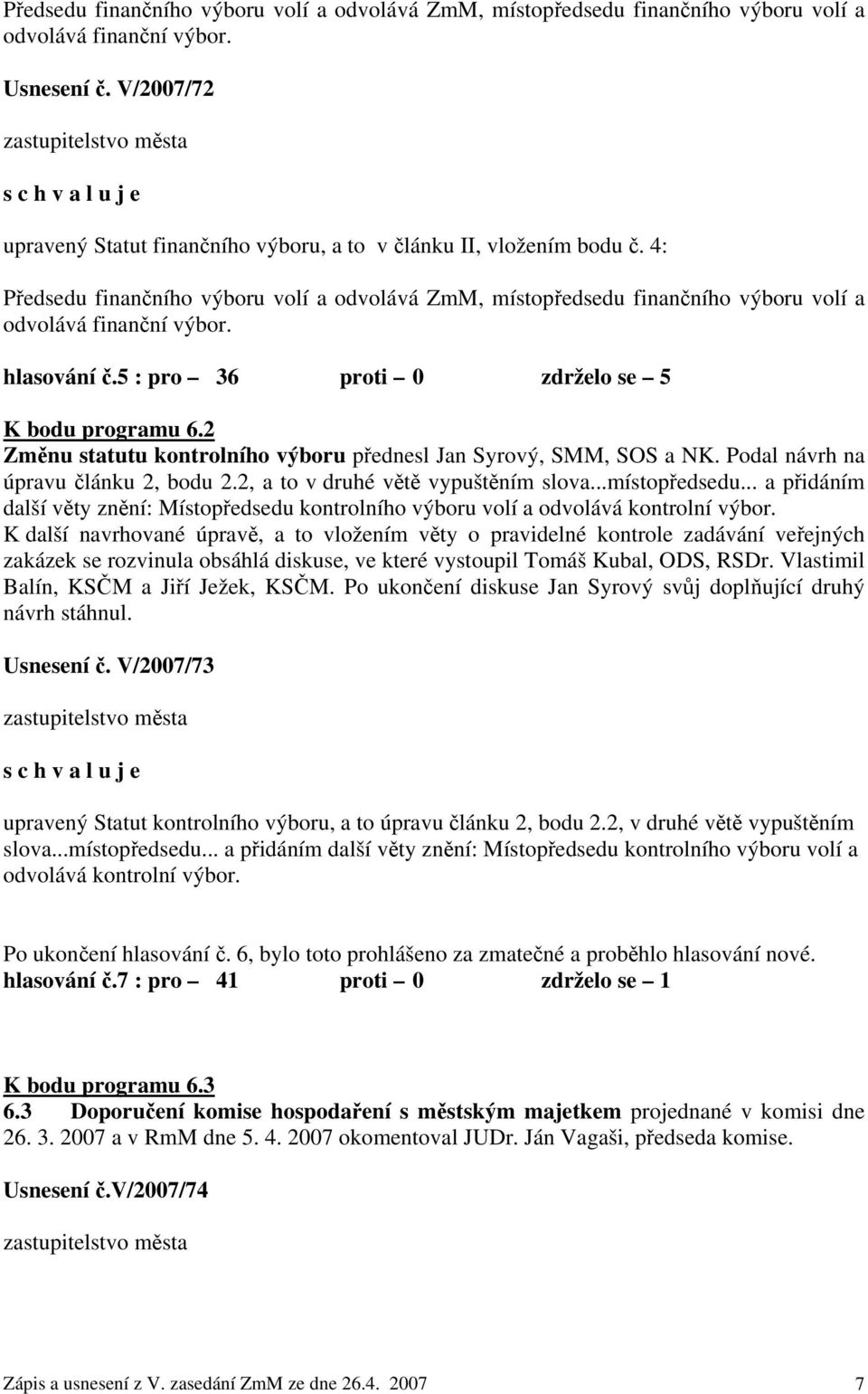 Předsedu finančního výboru volí a odvolává ZmM, místopředsedu finančního výboru volí a odvolává finanční výbor.

Usnesení č. V/2007/72

zastupitelstvo města

s c h v a l u j e

upravený Statut finančního výboru, a to v článku II, vložením bodu č. 4:

Předsedu finančního výboru volí a odvolává ZmM, místopředsedu finančního výboru volí a odvolává finanční výbor.

hlasování č.5 : pro – 36 proti – 0 zdrželo se – 5

K bodu programu 6.2
Změnu statutu kontrolního výboru přednesl Jan Syrový, SMM, SOS a NK. Podal návrh na úpravu článku 2, bodu 2.2, a to v druhé větě vypuštěním slova...místopředsedu... a přidáním další věty znění: Místopředsedu kontrolního výboru volí a odvolává kontrolní výbor.
K další navrhované úpravě, a to vložením věty o pravidelné kontrole zadávání veřejných zakázek se rozvinula obsáhlá diskuse, ve které vystoupil Tomáš Kubal, ODS, RSDr. Vlastimil Balín, KSČM a Jiří Ježek, KSČM. Po ukončení diskuse Jan Syrový svůj doplňující druhý návrh stáhnul.

Usnesení č. V/2007/73

zastupitelstvo města

s c h v a l u j e

upravený Statut kontrolního výboru, a to úpravu článku 2, bodu 2.2, v druhé větě vypuštěním slova...místopředsedu... a přidáním další věty znění: Místopředsedu kontrolního výboru volí a odvolává kontrolní výbor.

Po ukončení hlasování č. 6, bylo toto prohlášeno za zmatečné a proběhlo hlasování nové.
hlasování č.7 : pro – 41 proti – 0 zdrželo se – 1

K bodu programu 6.3
6.3 Doporučení komise hospodaření s městským majetkem projednané v komisi dne 26. 3. 2007 a v RmM dne 5. 4. 2007 okomentoval JUDr. Ján Vagaši, předseda komise.

Usnesení č.V/2007/74

zastupitelstvo města

Zápis a usnesení z V. zasedání ZmM ze dne 26.4. 2007 7